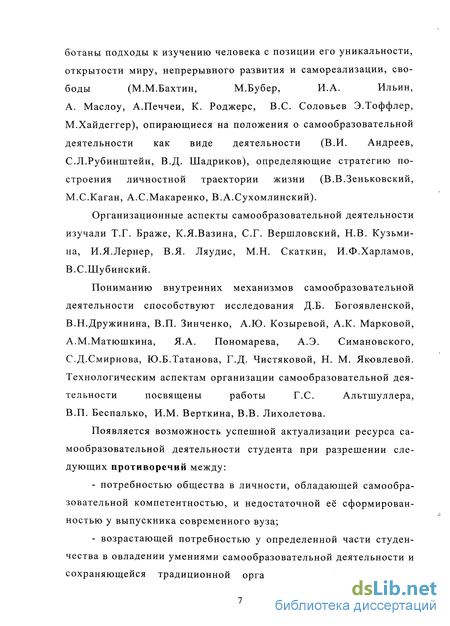 ботаны подходы к изучению человека с позиции его уникальности, открытости миру, непрерывного развития и самореализации, свободы (М.М.Бахтин, М.Бубер, И.А. Ильин, А. Маслоу, А.Печчеи, К. Роджерс, В.С. Соловьев Э.Тоффлер, М.Хайдеггер), опирающиеся на положения о самообразовательной деятельности как виде деятельности (В.И. Андреев, С.Л.Рубинштейн, В.Д. Шадриков), определяющие стратегию построения личностной траектории жизни (В.В.Зеньковский, М.С.Каган, А.С.Макаренко, В.А.Сухомлинский).

Организационные аспекты самообразовательной деятельности изучали Т.Г. Браже, К.Я.Вазина, С.Г. Вершловский, Н.В. Кузьмина, И.Я.Лернер, В.Я. Ляудис, М.Н. Скаткин, И.Ф.Харламов, В.С.Шубинский.

Пониманию внутренних механизмов самообразовательной деятельности способствуют исследования Д.Б. Богоявленской, В.Н.Дружинина, В.П. Зинченко, А.Ю. Козыревой, А.К. Марковой, А.М.Матюшкина, Я.А. Пономарева, А.Э. Симановского, С.Д.Смирнова, Ю.Б.Татанова, Г.Д. Чистяковой, Н. М. Яковлевой. Технологическим аспектам организации самообразовательной деятельности посвящены работы Г.С. Альтшуллера, В.П. Беспалько, И.М. Верткина, В.В. Лихолетова.

Появляется возможность успешной актуализации ресурса самообразовательной деятельности студента при разрешении следующих противоречий между:

- потребностью общества в личности, обладающей самообразовательной компетентностью, и недостаточной её сформированностью у выпускника современного вуза;

- возрастающей потребностью у определенной части студенчества в овладении умениями самообразовательной деятельности и сохраняющейся традиционной орга

7

dsLib.net
библиотека диссертаций